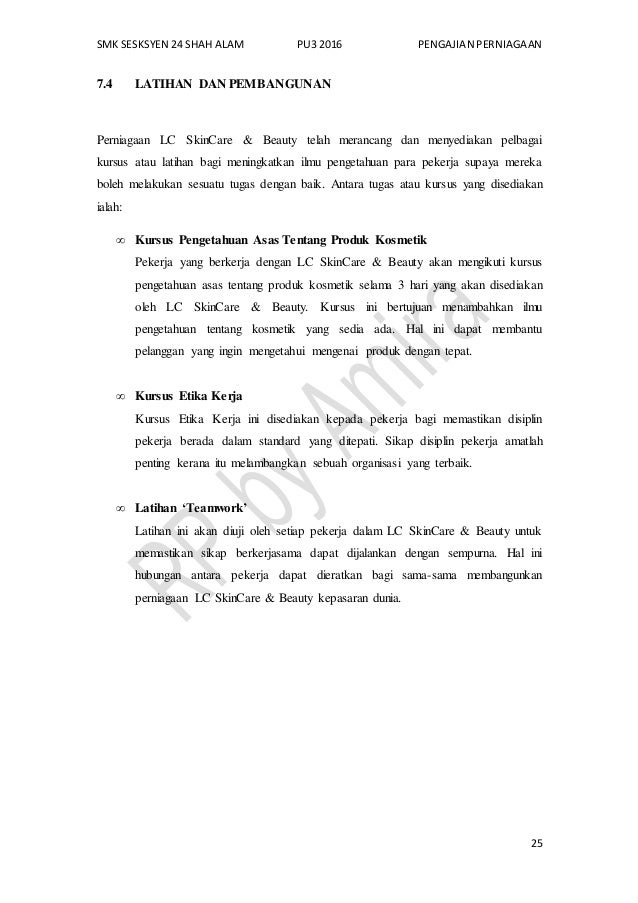 SMK SESKSYEN 24 SHAH ALAM PU3 2016 PENGAJIAN PERNIAGAAN

7.4 LATIHAN DAN PEMBANGUNAN

Perniagaan LC SkinCare & Beauty telah merancang dan menyediakan pelbagai kursus atau latihan bagi meningkatkan ilmu pengetahuan para pekerja supaya mereka boleh melakukan sesuatu tugas dengan baik. Antara tugas atau kursus yang disediakan ialah:

∞ Kursus Pengetahuan Asas Tentang Produk Kosmetik
Pekerja yang berkerja dengan LC SkinCare & Beauty akan mengikuti kursus pengetahuan asas tentang produk kosmetik selama 3 hari yang akan disediakan oleh LC SkinCare & Beauty. Kursus ini bertujuan menambahkan ilmu pengetahuan tentang kosmetik yang sedia ada. Hal ini dapat membantu pelanggan yang ingin mengetahui mengenai produk dengan tepat.

∞ Kursus Etika Kerja
Kursus Etika Kerja ini disediakan kepada pekerja bagi memastikan disiplin pekerja berada dalam standard yang ditepati. Sikap disiplin pekerja amatlah penting kerana itu melambangkan sebuah organisasi yang terbaik.

∞ Latihan 'Teamwork'
Latihan ini akan diuji oleh setiap pekerja dalam LC SkinCare & Beauty untuk memastikan sikap berkerjasama dapat dijalankan dengan sempurna. Hal ini hubungan antara pekerja dapat dieratkan bagi sama-sama membangunkan perniagaan LC SkinCare & Beauty kepasaran dunia.

RP by Amira

25